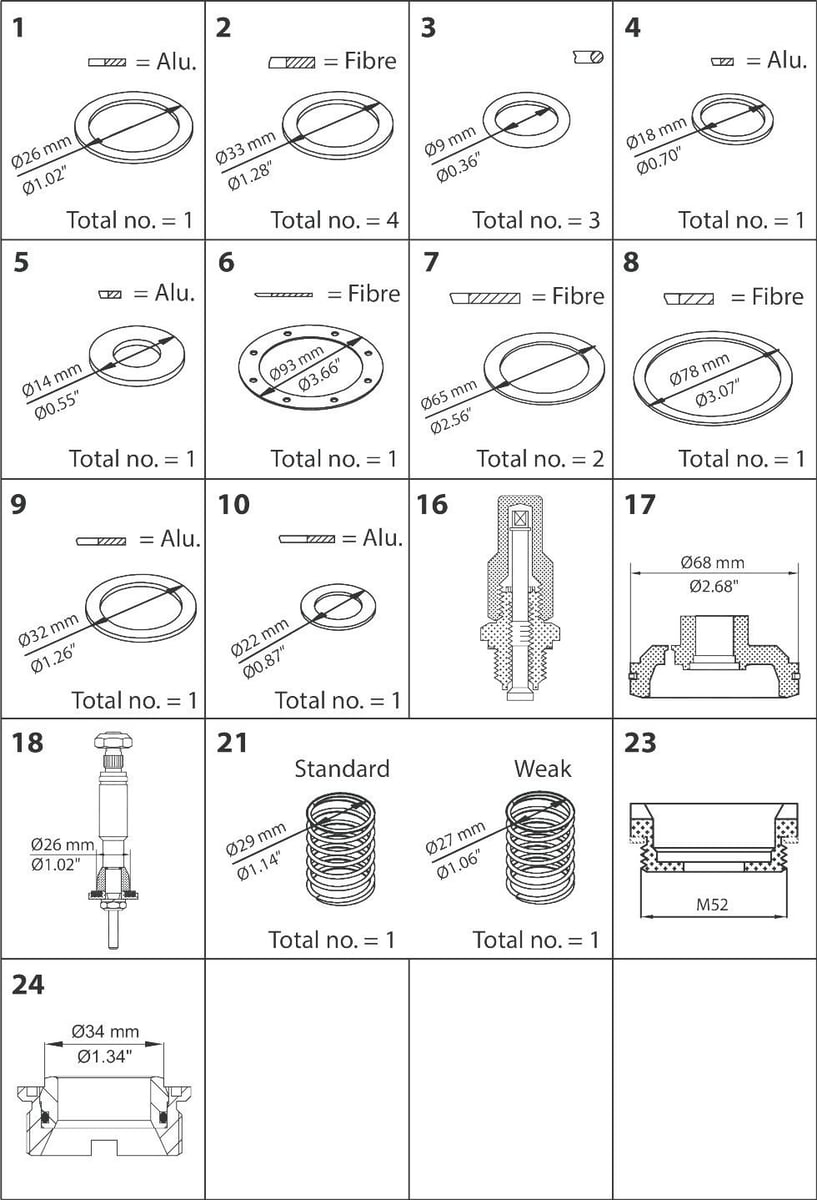 1
= Alu.
Ø26 mm
Ø1.02"
Total no. = 1

2
= Fibre
Ø33 mm
Ø1.28"
Total no. = 4

3
Ø9 mm
Ø0.36"
Total no. = 3

4
= Alu.
Ø18 mm
Ø0.70"
Total no. = 1

5
= Alu.
Ø14 mm
Ø0.55"
Total no. = 1

6
= Fibre
Ø93 mm
Ø3.66"
Total no. = 1

7
= Fibre
Ø65 mm
Ø2.56"
Total no. = 2

8
= Fibre
Ø78 mm
Ø3.07"
Total no. = 1

9
= Alu.
Ø32 mm
Ø1.26"
Total no. = 1

10
= Alu.
Ø22 mm
Ø0.87"
Total no. = 1

16

17
Ø68 mm
Ø2.68"

18
Ø26 mm
Ø1.02"

21
Standard
Ø29 mm
Ø1.14"
Total no. = 1
Weak
Ø27 mm
Ø1.06"
Total no. = 1

23
M52

24
Ø34 mm
Ø1.34"